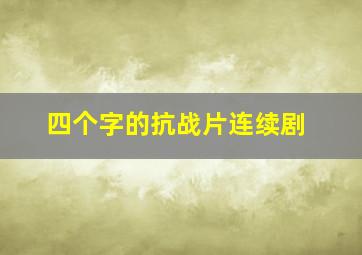 四个字的抗战片连续剧